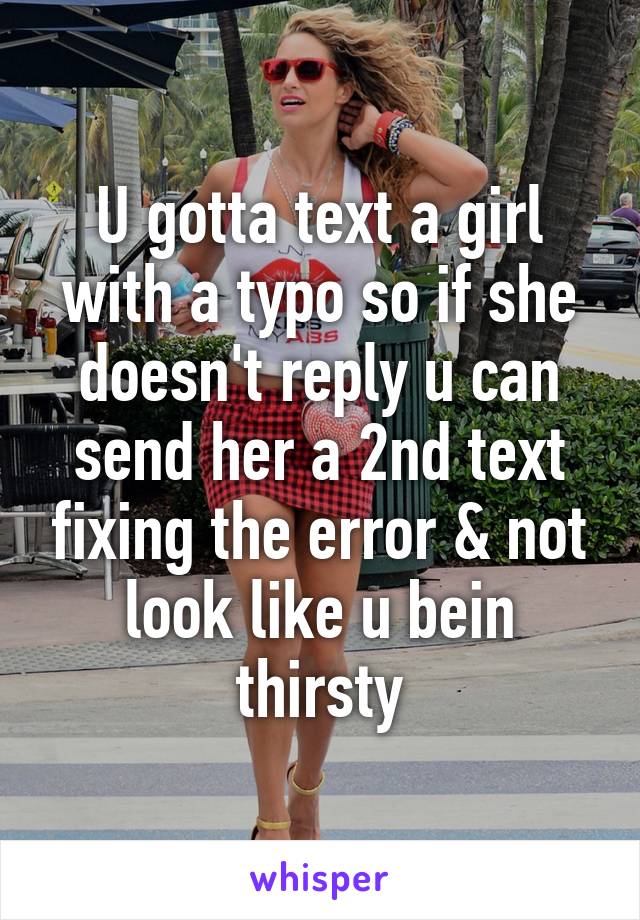 U gotta text a girl with a typo so if she doesn't reply u can send her a 2nd text fixing the error & not look like u bein thirsty

whisper